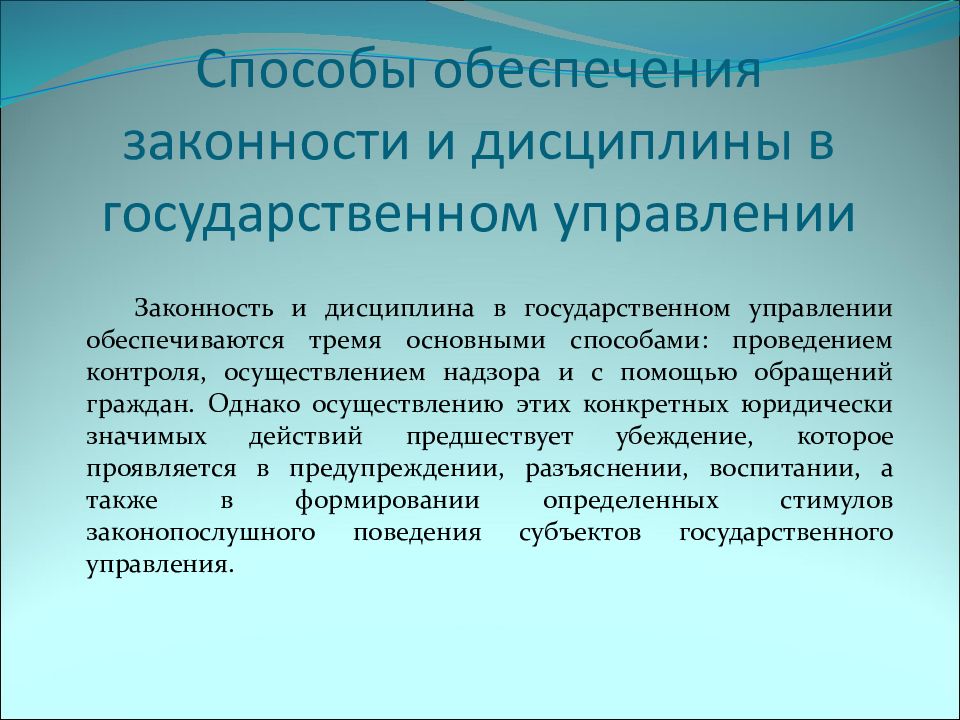 Способы обеспечения законности и дисциплины в государственном управлении

Законность и дисциплина в государственном управлении обеспечиваются тремя основными способами: проведением контроля, осуществлением надзора и с помощью обращений граждан. Однако осуществлению этих конкретных юридически значимых действий предшествует убеждение, которое проявляется в предупреждении, разъяснении, воспитании, а также в формировании определенных стимулов законопослушного поведения субъектов государственного управления.